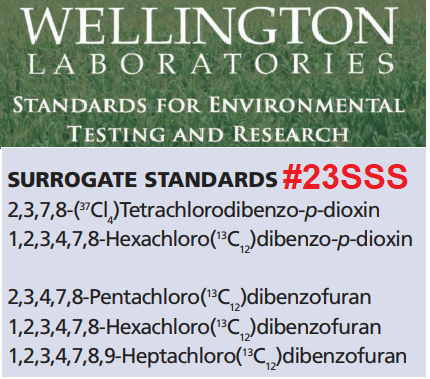 WELLINGTON
LABORATORIES
STANDARDS FOR ENVIRONMENTAL TESTING AND RESEARCH

SURROGATE STANDARDS #23SSS
2,3,7,8-($^{37}Cl_4$)Tetrachlorodibenzo-p-dioxin
1,2,3,4,7,8-Hexachloro($^{13}C_{12}$)dibenzo-p-dioxin

2,3,4,7,8-Pentachloro($^{13}C_{12}$)dibenzofuran
1,2,3,4,7,8-Hexachloro($^{13}C_{12}$)dibenzofuran
1,2,3,4,7,8,9-Heptachloro($^{13}C_{12}$)dibenzofuran